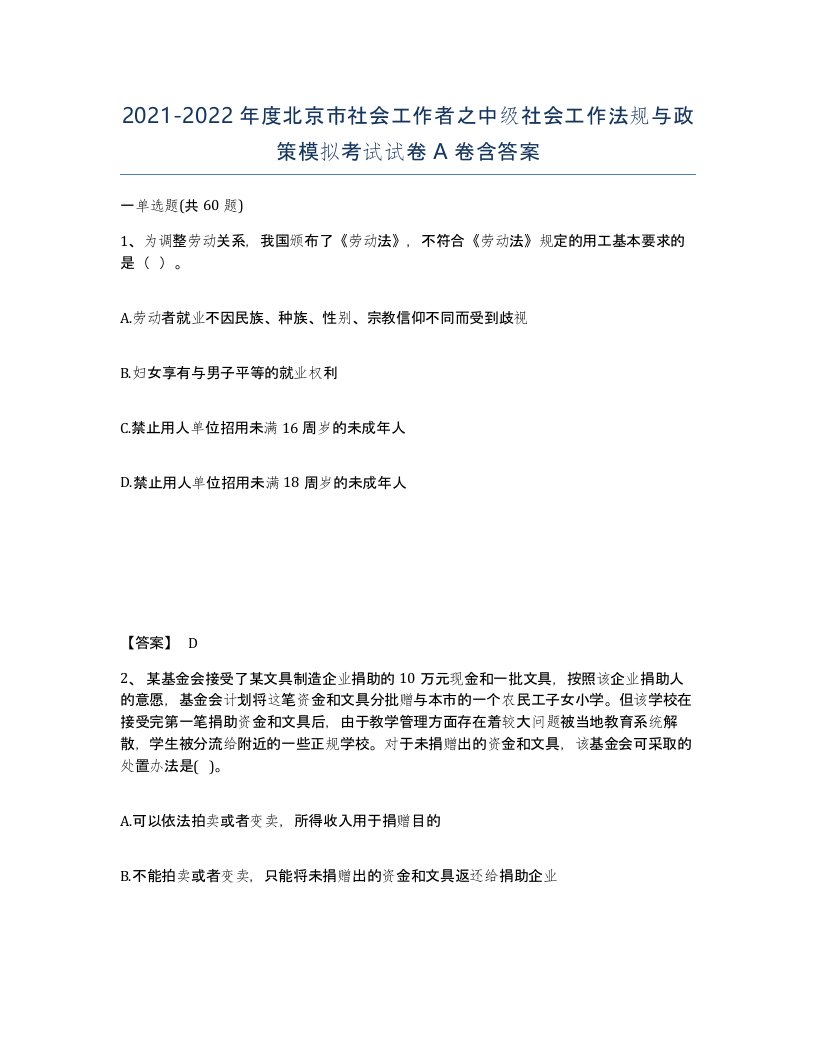 2021-2022年度北京市社会工作者之中级社会工作法规与政策模拟考试试卷A卷含答案

一单选题(共60题)

1、为调整劳动关系，我国颁布了《劳动法》，不符合《劳动法》规定的用工基本要求的是（ ）。

A.劳动者就业不因民族、种族、性别、宗教信仰不同而受到歧视

B.妇女享有与男子平等的就业权利

C.禁止用人单位招用未满16周岁的未成年人

D.禁止用人单位招用未满18周岁的未成年人

【答案】 D

2、某基金会接受了某文具制造企业捐助的10万元现金和一批文具，按照该企业捐助人的意愿，基金会计划将这笔资金和文具分批赠与本市的一个农民工子女小学。但该学校在接受完第一笔捐助资金和文具后，由于教学管理方面存在着较大问题被当地教育系统解散，学生被分流给附近的一些正规学校。对于未捐赠出的资金和文具，该基金会可采取的处置办法是( )。

A.可以依法拍卖或者变卖，所得收入用于捐赠目的

B.不能拍卖或者变卖，只能将未捐赠出的资金和文具返还给捐助企业